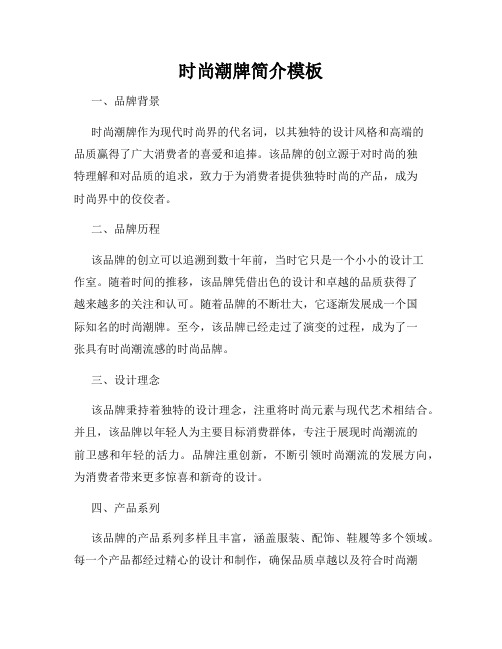 时尚潮牌简介模板

一、品牌背景

时尚潮牌作为现代时尚界的代名词，以其独特的设计风格和高端的品质赢得了广大消费者的喜爱和追捧。该品牌的创立源于对时尚的独特理解和对品质的追求，致力于为消费者提供独特时尚的产品，成为时尚界中的佼佼者。

二、品牌历程

该品牌的创立可以追溯到数十年前，当时它只是一个小小的设计工作室。随着时间的推移，该品牌凭借出色的设计和卓越的品质获得了越来越多的关注和认可。随着品牌的不断壮大，它逐渐发展成一个国际知名的时尚潮牌。至今，该品牌已经走过了演变的过程，成为了一张具有时尚潮流感的时尚品牌。

三、设计理念

该品牌秉持着独特的设计理念，注重将时尚元素与现代艺术相结合。并且，该品牌以年轻人为主要目标消费群体，专注于展现时尚潮流的前卫感和年轻的活力。品牌注重创新，不断引领时尚潮流的发展方向，为消费者带来更多惊喜和新奇的设计。

四、产品系列

该品牌的产品系列多样且丰富，涵盖服装、配饰、鞋履等多个领域。每一个产品都经过精心的设计和制作，确保品质卓越以及符合时尚潮